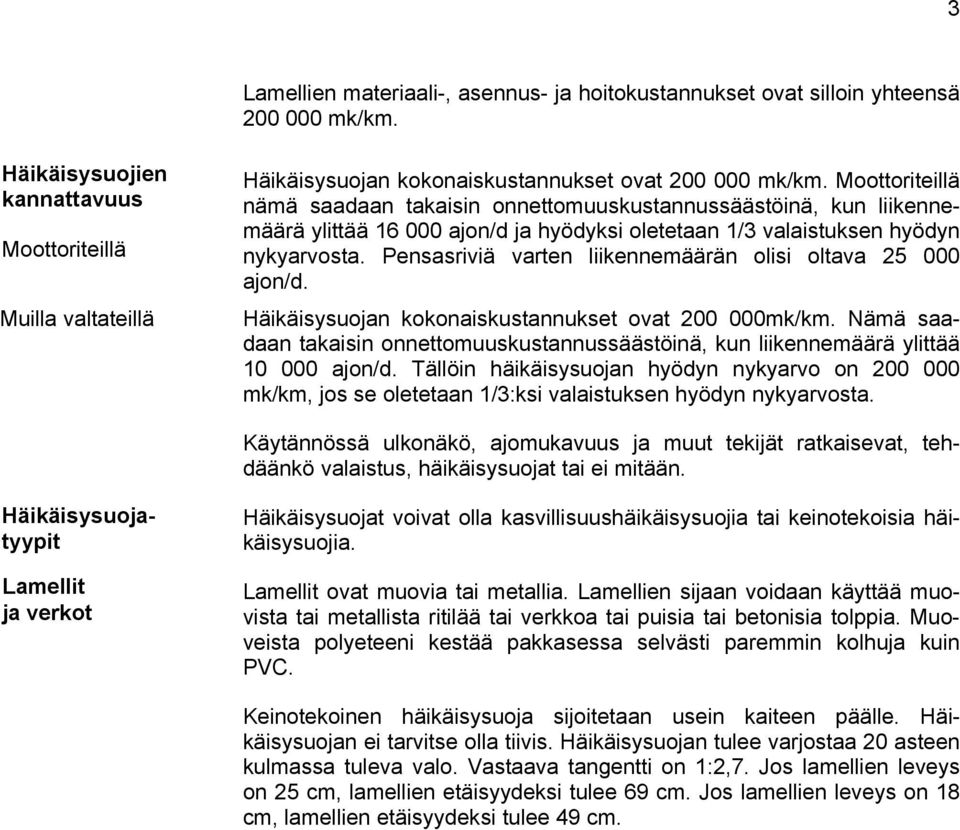 3

Lamellien materiaali-, asennus- ja hoitokustannukset ovat silloin yhteensä 200 000 mk/km.

Häikäisysuojien kannattavuus

Moottoriteillä

Häikäisysuojan kokonaiskustannukset ovat 200 000 mk/km. Moottoriteillä nämä saadaan takaisin onnettomuuskustannussäästöinä, kun liikennemäärä ylittää 16 000 ajon/d ja hyödyksi oletetaan 1/3 valaistuksen hyödyn nykyarvosta. Pensasriviä varten liikennemäärän olisi oltava 25 000 ajon/d.

Muilla valtateillä

Häikäisysuojan kokonaiskustannukset ovat 200 000mk/km. Nämä saadaan takaisin onnettomuuskustannussäästöinä, kun liikennemäärä ylittää 10 000 ajon/d. Tällöin häikäisysuojan hyödyn nykyarvo on 200 000 mk/km, jos se oletetaan 1/3:ksi valaistuksen hyödyn nykyarvosta.

Käytännössä ulkonäkö, ajomukavuus ja muut tekijät ratkaisevat, tehdäänkö valaistus, häikäisysuojat tai ei mitään.

Häikäisysuojatyypit

Häikäisysuojat voivat olla kasvillisuushäikäisysuojia tai keinotekoisia häikäisysuojia.

Lamellit ja verkot

Lamellit ovat muovia tai metallia. Lamellien sijaan voidaan käyttää muovista tai metallista ritilää tai verkkoa tai puisia tai betonisia tolppia. Muoveista polyeteeni kestää pakkasessa selvästi paremmin kolhuja kuin PVC.

Keinotekoinen häikäisysuoja sijoitetaan usein kaiteen päälle. Häikäisysuojan ei tarvitse olla tiivis. Häikäisysuojan tulee varjostaa 20 asteen kulmassa tuleva valo. Vastaava tangentti on 1:2,7. Jos lamellien leveys on 25 cm, lamellien etäisyydeksi tulee 69 cm. Jos lamellien leveys on 18 cm, lamellien etäisyydeksi tulee 49 cm.